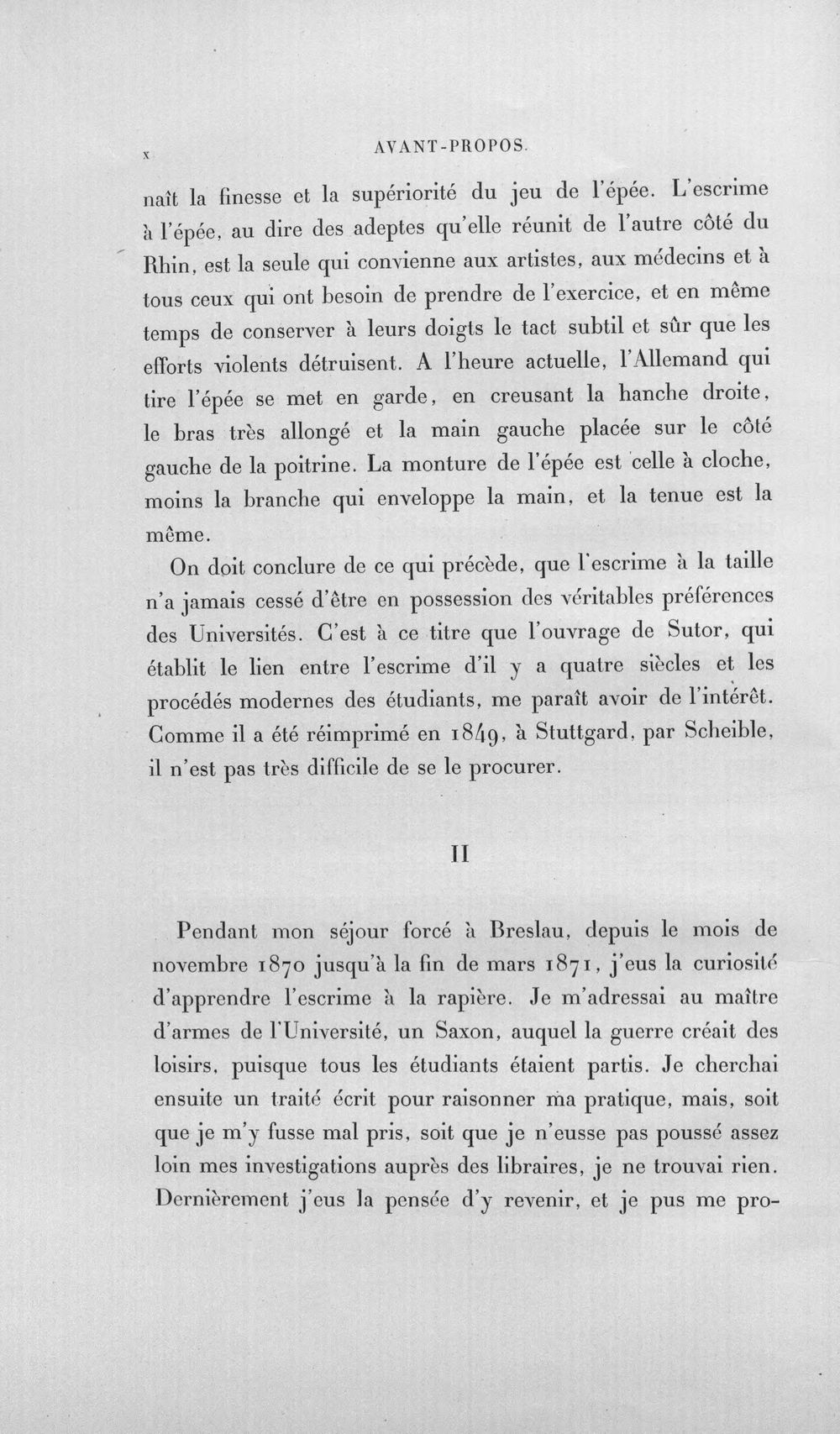 x AVANT-PROPOS.

naît la finesse et la supériorité du jeu de l'épée. L'escrime à l'épée, au dire des adeptes qu'elle réunit de l'autre côté du Rhin, est la seule qui convienne aux artistes, aux médecins et à tous ceux qui ont besoin de prendre de l'exercice, et en même temps de conserver à leurs doigts le tact subtil et sûr que les efforts violents détruisent. A l'heure actuelle, l'Allemand qui tire l'épée se met en garde, en creusant la hanche droite, le bras très allongé et la main gauche placée sur le côté gauche de la poitrine. La monture de l'épée est celle à cloche, moins la branche qui enveloppe la main, et la tenue est la même.

On doit conclure de ce qui précède, que l'escrime à la taille n'a jamais cessé d'être en possession des véritables préférences des Universités. C'est à ce titre que l'ouvrage de Sutor, qui établit le lien entre l'escrime d'il y a quatre siècles et les procédés modernes des étudiants, me paraît avoir de l'intérêt. Comme il a été réimprimé en 1849, à Stuttgard, par Scheible, il n'est pas très difficile de se le procurer.

II

Pendant mon séjour forcé à Breslau, depuis le mois de novembre 1870 jusqu'à la fin de mars 1871, j'eus la curiosité d'apprendre l'escrime à la rapière. Je m'adressai au maître d'armes de l'Université, un Saxon, auquel la guerre créait des loisirs, puisque tous les étudiants étaient partis. Je cherchai ensuite un traité écrit pour raisonner ma pratique, mais, soit que je m'y fusse mal pris, soit que je n'eusse pas poussé assez loin mes investigations auprès des libraires, je ne trouvai rien. Dernièrement j'eus la pensée d'y revenir, et je pus me pro-